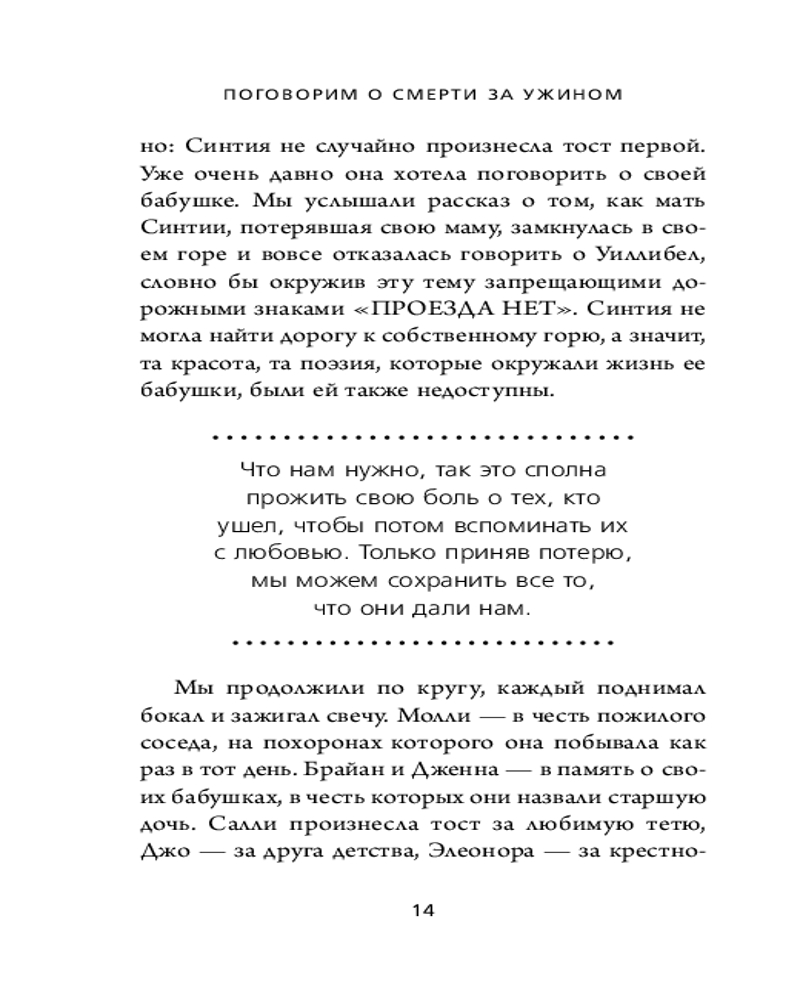 ПОГОВОРИМ О СМЕРТИ ЗА УЖИНОМ

но: Синтия не случайно произнесла тост первой. Уже очень давно она хотела поговорить о своей бабушке. Мы услышали рассказ о том, как мать Синтии, потерявшая свою маму, замкнулась в своем горе и вовсе отказалась говорить о Уиллибел, словно бы окружив эту тему запрещающими дорожными знаками «ПРОЕЗДА НЕТ». Синтия не могла найти дорогу к собственному горю, а значит, та красота, та поэзия, которые окружали жизнь ее бабушки, были ей также недоступны.

Что нам нужно, так это сполна прожить свою боль о тех, кто ушел, чтобы потом вспоминать их с любовью. Только приняв потерю, мы можем сохранить все то, что они дали нам.

Мы продолжили по кругу, каждый поднимал бокал и зажигал свечу. Молли — в честь пожилого соседа, на похоронах которого она побывала как раз в тот день. Брайан и Дженна — в память о своих бабушках, в честь которых они назвали старшую дочь. Салли произнесла тост за любимую тетю, Джо — за друга детства, Элеонора — за крестно-

14